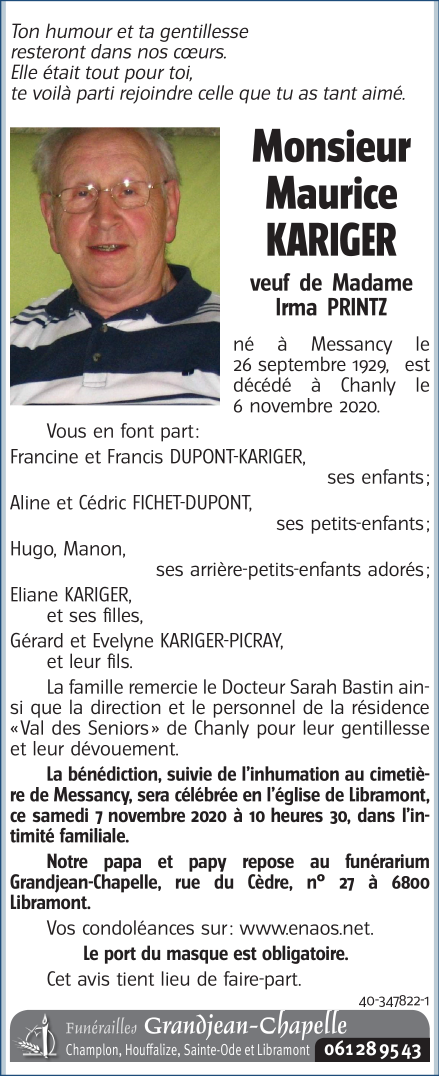 Ton humour et ta gentillesse resteront dans nos cœurs.
Elle était tout pour toi, te voilà parti rejoindre celle que tu as tant aimé.

Monsieur
Maurice
KARIGER

veuf de Madame
Irma PRINTZ

né à Messancy le 26 septembre 1929, est décédé à Chanly le 6 novembre 2020.

Vous en font part:

Francine et Francis DUPONT-KARIGER,
ses enfants;

Aline et Cédric FICHET-DUPONT,
ses petits-enfants;

Hugo, Manon,
ses arrière-petits-enfants adorés;

Eliane KARIGER,
et ses filles,

Gérard et Evelyne KARIGER-PICRAY,
et leur fils.

La famille remercie le Docteur Sarah Bastin ainsi que la direction et le personnel de la résidence «Val des Seniors» de Chanly pour leur gentillesse et leur dévouement.

La bénédiction, suivie de l'inhumation au cimetière de Messancy, sera célébrée en l'église de Libramont, ce samedi 7 novembre 2020 à 10 heures 30, dans l'intimité familiale.

Notre papa et papy repose au funérarium Grandjean-Chapelle, rue du Cèdre, n° 27 à 6800 Libramont.

Vos condoléances sur: www.enaos.net.

Le port du masque est obligatoire.

Cet avis tient lieu de faire-part.

40-347822-1

Funérailles Grandjean-Chapelle
Champlon, Houffalize, Sainte-Ode et Libramont 061 28 95 43